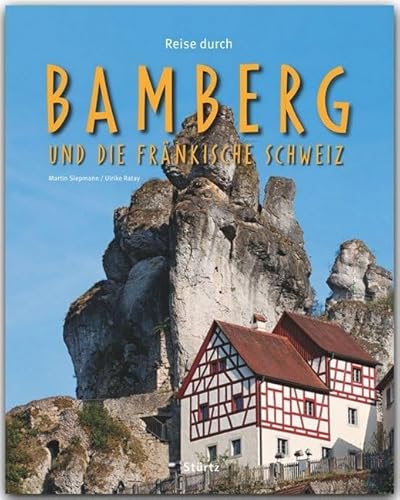 Reise durch

BAMBERG

UND DIE FRÄNKISCHE SCHWEIZ

Martin Siepmann / Ulrike Ratay

Stürtz